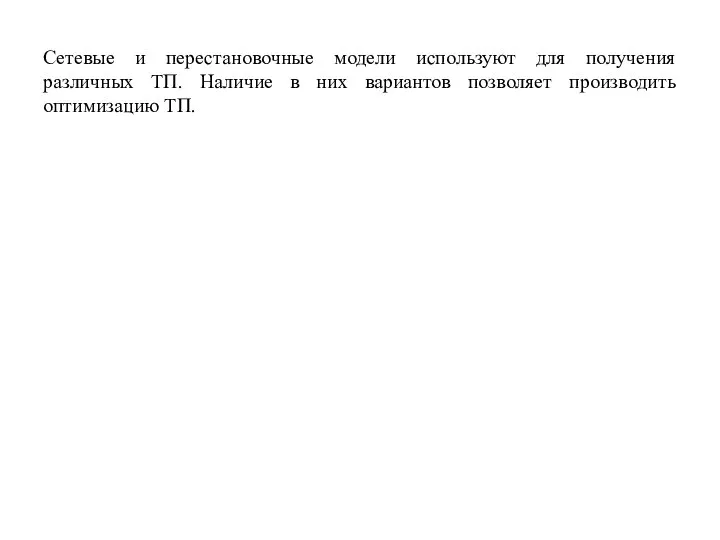 Сетевые и перестановочные модели используют для получения различных ТП. Наличие в них вариантов позволяет производить оптимизацию ТП.